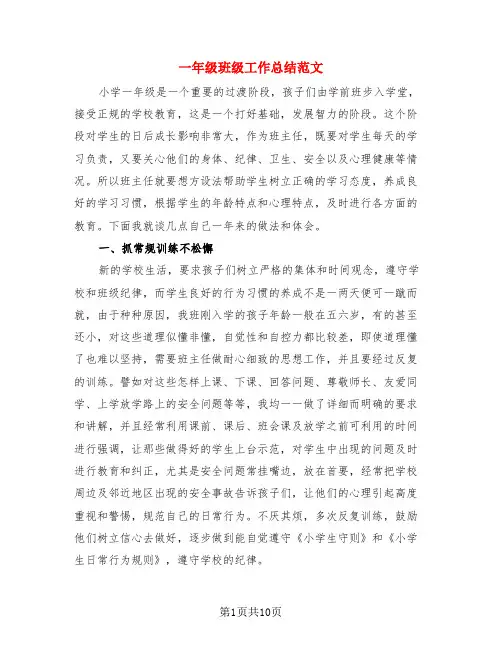 一年级班级工作总结范文

小学一年级是一个重要的过渡阶段，孩子们由学前班步入学堂，接受正规的学校教育，这是一个打好基础，发展智力的阶段。这个阶段对学生的日后成长影响非常大，作为班主任，既要对学生每天的学习负责，又要关心他们的身体、纪律、卫生、安全以及心理健康等情况。所以班主任就要想方设法帮助学生树立正确的学习态度，养成良好的学习习惯，根据学生的年龄特点和心理特点，及时进行各方面的教育。下面我就谈几点自己一年来的做法和体会。

一、抓常规训练不松懈

新的学校生活，要求孩子们树立严格的集体和时间观念，遵守学校和班级纪律，而学生良好的行为习惯的养成不是一两天便可一蹴而就，由于种种原因，我班刚入学的孩子年龄一般在五六岁，有的甚至还小，对这些道理似懂非懂，自觉性和自控力都比较差，即使道理懂了也难以坚持，需要班主任做耐心细致的思想工作，并且要经过反复的训练。譬如对这些怎样上课、下课、回答问题、尊敬师长、友爱同学、上学放学路上的安全问题等等，我均一一做了详细而明确的要求和讲解，并且经常利用课前、课后、班会课及放学之前可利用的时间进行强调，让那些做得好的学生上台示范，对学生中出现的问题及时进行教育和纠正，尤其是安全问题常挂嘴边，放在首要，经常把学校周边及邻近地区出现的安全事故告诉孩子们，让他们的心理引起高度重视和警惕，规范自己的日常行为。不厌其烦，多次反复训练，鼓励他们树立信心去做好，逐步做到能自觉遵守《小学生守则》和《小学生日常行为规则》，遵守学校的纪律。

第1页共10页